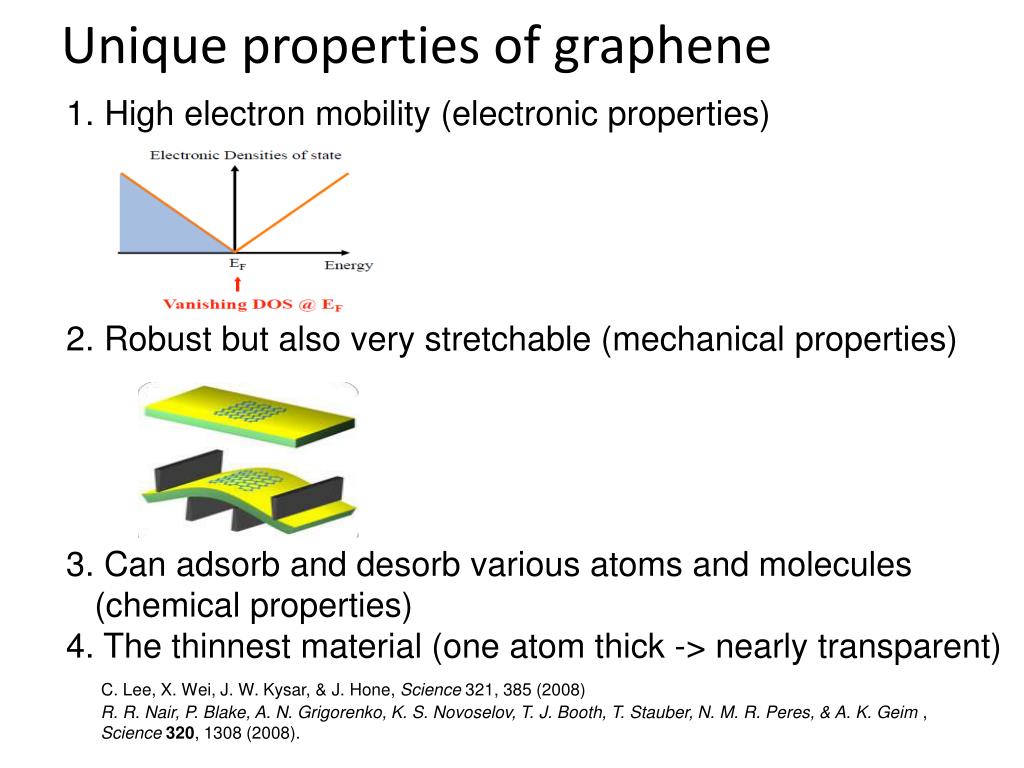 Unique properties of graphene

1. High electron mobility (electronic properties)

Electronic Densities of state

$E_F$

Energy

Vanishing DOS @ $E_F$

2. Robust but also very stretchable (mechanical properties)

3. Can adsorb and desorb various atoms and molecules (chemical properties)

4. The thinnest material (one atom thick -> nearly transparent)

C. Lee, X. Wei, J. W. Kysar, & J. Hone, Science 321, 385 (2008)

R. R. Nair, P. Blake, A. N. Grigorenko, K. S. Novoselov, T. J. Booth, T. Stauber, N. M. R. Peres, & A. K. Geim , Science 320, 1308 (2008).